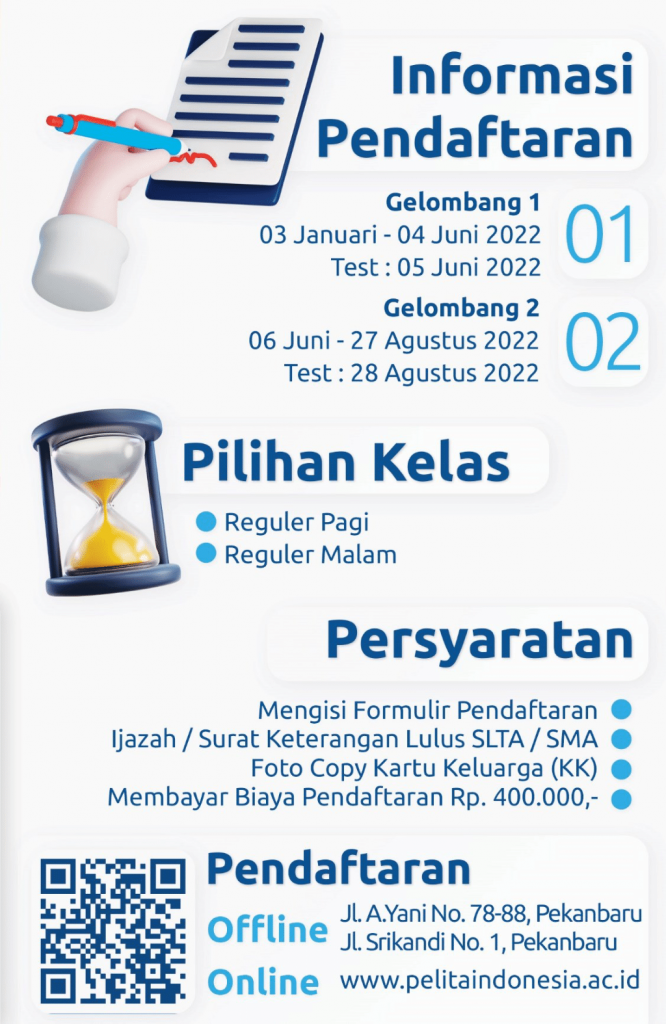 Informasi Pendaftaran

Gelombang 1
03 Januari - 04 Juni 2022
Test : 05 Juni 2022

01

Gelombang 2
06 Juni - 27 Agustus 2022
Test : 28 Agustus 2022

02

Pilihan Kelas

Reguler Pagi
Reguler Malam

Persyaratan

Mengisi Formulir Pendaftaran
Ijazah / Surat Keterangan Lulus SLTA / SMA
Foto Copy Kartu Keluarga (KK)
Membayar Biaya Pendaftaran Rp. 400.000,-

Pendaftaran

Offline
Jl. A.Yani No. 78-88, Pekanbaru
Jl. Srikandi No. 1, Pekanbaru

Online
www.pelitaindonesia.ac.id